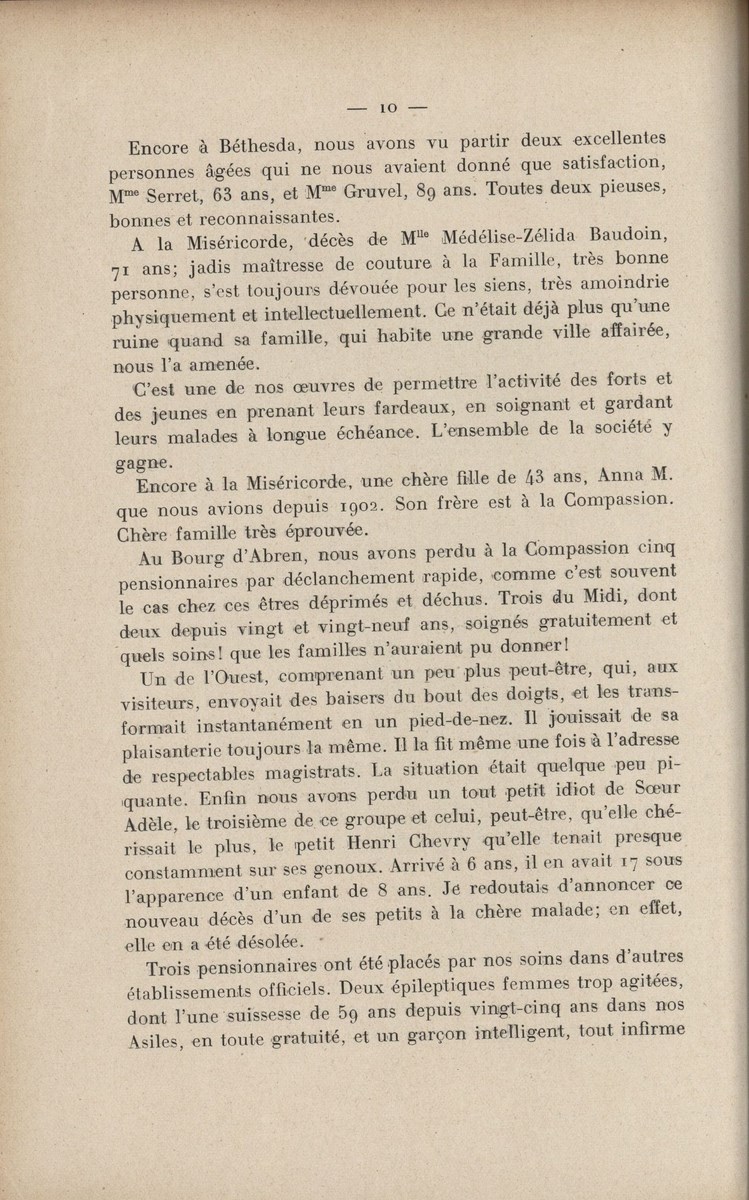 — 10 —

Encore à Béthesda, nous avons vu partir deux excellentes personnes âgées qui ne nous avaient donné que satisfaction, M$^{me}$ Serret, 63 ans, et M$^{me}$ Gruvel, 89 ans. Toutes deux pieuses, bonnes et reconnaissantes.

A la Miséricorde, décès de M$^{lle}$ Médélise-Zélida Baudoin, 71 ans; jadis maîtresse de couture à la Famille, très bonne personne, s'est toujours dévouée pour les siens, très amoindrie physiquement et intellectuellement. Ce n'était déjà plus qu'une ruine quand sa famille, qui habite une grande ville affairée, nous l'a amenée.

C'est une de nos œuvres de permettre l'activité des forts et des jeunes en prenant leurs fardeaux, en soignant et gardant leurs malades à longue échéance. L'ensemble de la société y gagne.

Encore à la Miséricorde, une chère fille de 43 ans, Anna M. que nous avions depuis 1902. Son frère est à la Compassion. Chère famille très éprouvée.

Au Bourg d'Abren, nous avons perdu à la Compassion cinq pensionnaires par déclanchement rapide, comme c'est souvent le cas chez ces êtres déprimés et déchus. Trois du Midi, dont deux depuis vingt et vingt-neuf ans, soignés gratuitement et quels soins! que les familles n'auraient pu donner!

Un de l'Ouest, comprenant un peu plus peut-être, qui, aux visiteurs, envoyait des baisers du bout des doigts, et les transformait instantanément en un pied-de-nez. Il jouissait de sa plaisanterie toujours la même. Il la fit même une fois à l'adresse de respectables magistrats. La situation était quelque peu piquante. Enfin nous avons perdu un tout petit idiot de Sœur Adèle, le troisième de ce groupe et celui, peut-être, qu'elle chérissait le plus, le petit Henri Chevry qu'elle tenait presque constamment sur ses genoux. Arrivé à 6 ans, il en avait 17 sous l'apparence d'un enfant de 8 ans. Je redoutais d'annoncer ce nouveau décès d'un de ses petits à la chère malade; en effet, elle en a été désolée.

Trois pensionnaires ont été placés par nos soins dans d'autres établissements officiels. Deux épileptiques femmes trop agitées, dont l'une suissesse de 59 ans depuis vingt-cinq ans dans nos Asiles, en toute gratuité, et un garçon intelligent, tout infirme